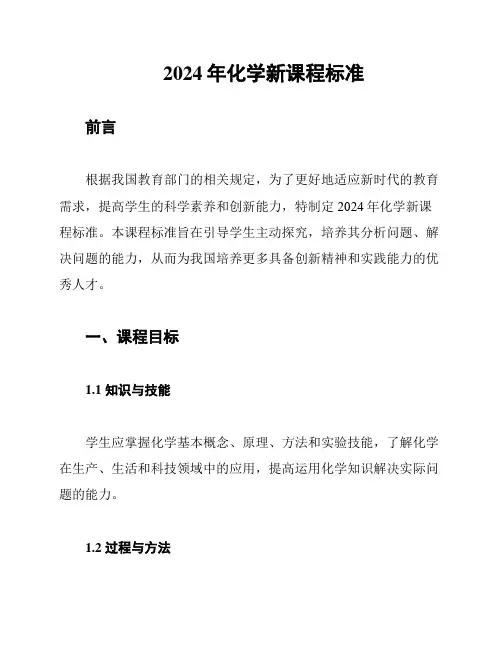 2024 年化学新课程标准

前言

根据我国教育部门的相关规定，为了更好地适应新时代的教育需求，提高学生的科学素养和创新能力，特制定 2024 年化学新课程标准。本课程标准旨在引导学生主动探究，培养其分析问题、解决问题的能力，从而为我国培养更多具备创新精神和实践能力的优秀人才。

一、课程目标

1.1 知识与技能

学生应掌握化学基本概念、原理、方法和实验技能，了解化学在生产、生活和科技领域中的应用，提高运用化学知识解决实际问题的能力。

1.2 过程与方法